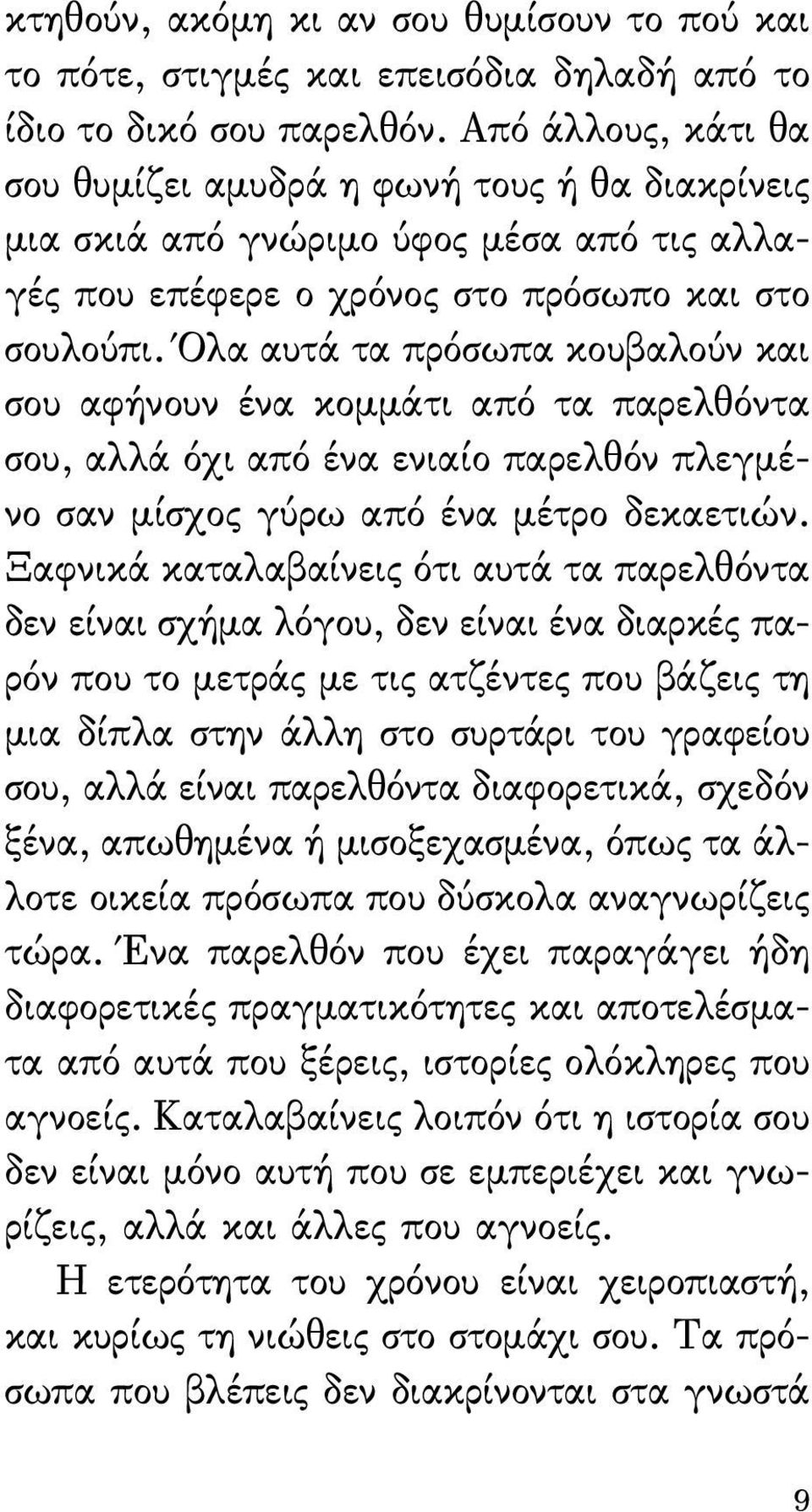 κτηθούν, ακόμη κι αν σου θυμίσουν το πού και το πότε, στιγμές και επεισόδια δηλαδή από το ίδιο το δικό σου παρελθόν. Από άλλους, κάτι θα σου θυμίζει αμυδρά η φωνή τους ή θα διακρίνεις μια σκιά από γνώριμο ύφος μέσα από τις αλλαγές που επέφερε ο χρόνος στο πρόσωπο και στο σουλούπι. Όλα αυτά τα πρόσωπα κουβαλούν και σου αφήνουν ένα κομμάτι από τα παρελθόντα σου, αλλά όχι από ένα ενιαίο παρελθόν πλεγμένο σαν μίσχος γύρω από ένα μέτρο δεκαετιών. Ξαφνικά καταλαβαίνεις ότι αυτά τα παρελθόντα δεν είναι σχήμα λόγου, δεν είναι ένα διαρκές παρόν που το μετράς με τις ατζέντες που βάζεις τη μια δίπλα στην άλλη στο συρτάρι του γραφείου σου, αλλά είναι παρελθόντα διαφορετικά, σχεδόν ξένα, απωθημένα ή μισοξεχασμένα, όπως τα άλλοτε οικεία πρόσωπα που δύσκολα αναγνωρίζεις τώρα. Ένα παρελθόν που έχει παραγάγει ήδη διαφορετικές πραγματικότητες και αποτελέσματα από αυτά που ξέρεις, ιστορίες ολόκληρες που αγνοείς. Καταλαβαίνεις λοιπόν ότι η ιστορία σου δεν είναι μόνο αυτή που σε εμπεριέχει και γνωρίζεις, αλλά και άλλες που αγνοείς.

Η ετερότητα του χρόνου είναι χειροπιαστή, και κυρίως τη νιώθεις στο στομάχι σου. Τα πρόσωπα που βλέπεις δεν διακρίνονται στα γνωστά

9